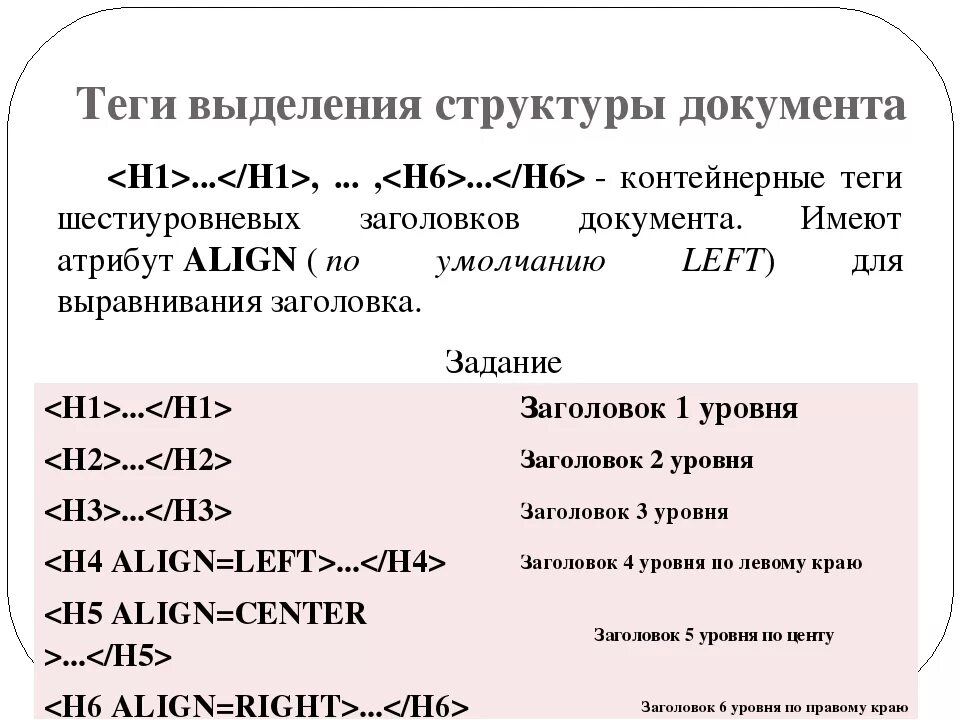 Теги выделения структуры документа

<H1>...</H1>, ... ,<H6>...</H6> - контейнерные теги шестиуровневых заголовков документа. Имеют атрибут ALIGN ( по умолчанию LEFT) для выравнивания заголовка.

Задание

| <H1>...</H1> | Заголовок 1 уровня |
|---|---|
| <H2>...</H2> | Заголовок 2 уровня |
| <H3>...</H3> | Заголовок 3 уровня |
| <H4 ALIGN=LEFT>...</H4> | Заголовок 4 уровня по левому краю |
| <H5 ALIGN=CENTER >...</H5> | Заголовок 5 уровня по центу |
| <H6 ALIGN=RIGHT>...</H6> | Заголовок 6 уровня по правому краю |